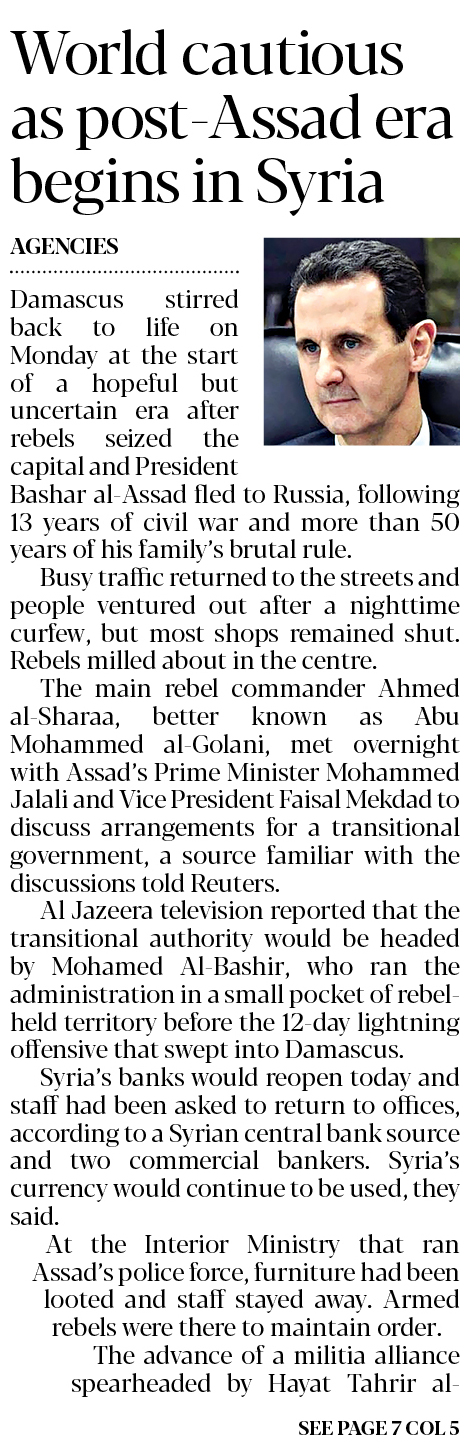 World cautious as post-Assad era begins in Syria

AGENCIES

Damascus stirred back to life on Monday at the start of a hopeful but uncertain era after rebels seized the capital and President Bashar al-Assad fled to Russia, following 13 years of civil war and more than 50 years of his family's brutal rule.

Busy traffic returned to the streets and people ventured out after a nighttime curfew, but most shops remained shut. Rebels milled about in the centre.

The main rebel commander Ahmed al-Sharaa, better known as Abu Mohammed al-Golani, met overnight with Assad's Prime Minister Mohammed Jalali and Vice President Faisal Mekdad to discuss arrangements for a transitional government, a source familiar with the discussions told Reuters.

Al Jazeera television reported that the transitional authority would be headed by Mohamed Al-Bashir, who ran the administration in a small pocket of rebel-held territory before the 12-day lightning offensive that swept into Damascus.

Syria's banks would reopen today and staff had been asked to return to offices, according to a Syrian central bank source and two commercial bankers. Syria's currency would continue to be used, they said.

At the Interior Ministry that ran Assad's police force, furniture had been looted and staff stayed away. Armed rebels were there to maintain order.

The advance of a militia alliance spearheaded by Hayat Tahrir al-

SEE PAGE 7 COL 5